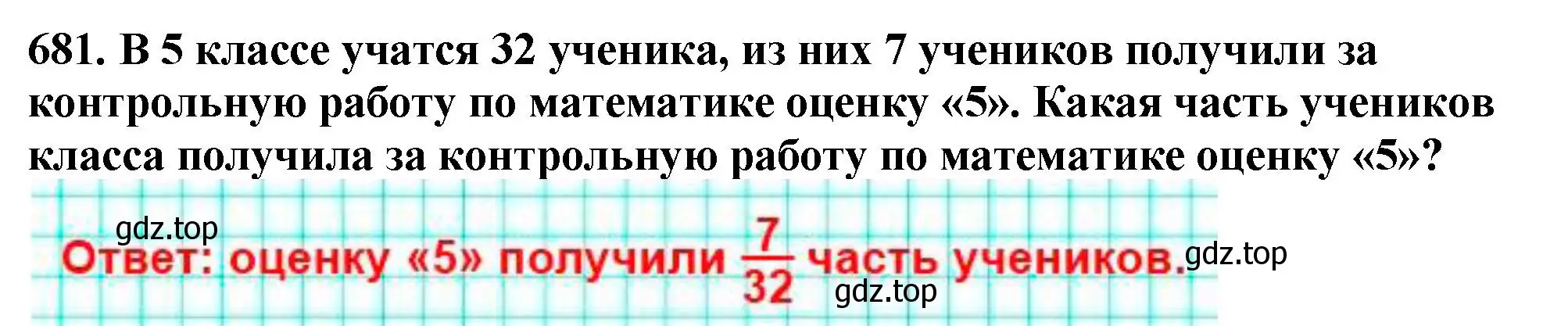 681. В 5 классе учатся 32 ученика, из них 7 учеников получили за контрольную работу по математике оценку «5». Какая часть учеников класса получила за контрольную работу по математике оценку «5»?

gdz.top

Ответ: оценку «5» получили $\frac{7}{32}$ часть учеников. gdz.top

gdz.top